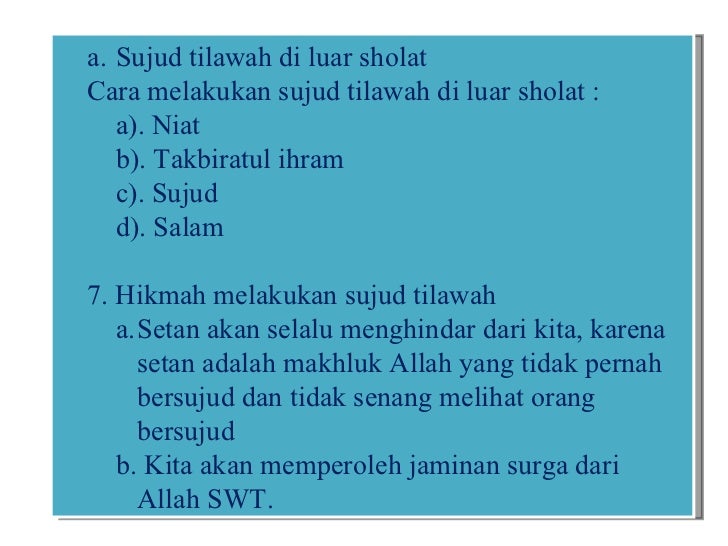 a. Sujud tilawah di luar sholat
Cara melakukan sujud tilawah di luar sholat :
a). Niat
b). Takbiratul ihram
c). Sujud
d). Salam

7. Hikmah melakukan sujud tilawah
a. Setan akan selalu menghindar dari kita, karena setan adalah makhluk Allah yang tidak pernah bersujud dan tidak senang melihat orang bersujud
b. Kita akan memperoleh jaminan surga dari Allah SWT.